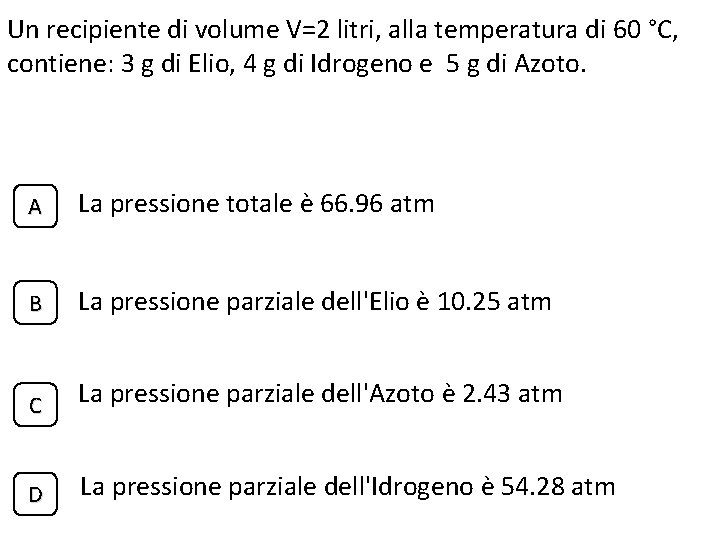 Un recipiente di volume V=2 litri, alla temperatura di 60 °C, contiene: 3 g di Elio, 4 g di Idrogeno e 5 g di Azoto.

A La pressione totale è 66.96 atm

B La pressione parziale dell'Elio è 10.25 atm

C La pressione parziale dell'Azoto è 2.43 atm

D La pressione parziale dell'Idrogeno è 54.28 atm